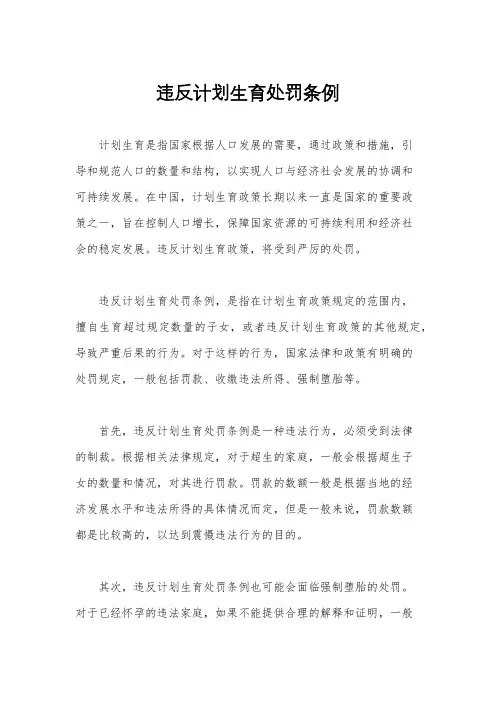 违反计划生育处罚条例

计划生育是指国家根据人口发展的需要，通过政策和措施，引导和规范人口的数量和结构，以实现人口与经济社会发展的协调和可持续发展。在中国，计划生育政策长期以来一直是国家的重要政策之一，旨在控制人口增长，保障国家资源的可持续利用和经济社会的稳定发展。违反计划生育政策，将受到严厉的处罚。

违反计划生育处罚条例，是指在计划生育政策规定的范围内，擅自生育超过规定数量的子女，或者违反计划生育政策的其他规定，导致严重后果的行为。对于这样的行为，国家法律和政策有明确的处罚规定，一般包括罚款、收缴违法所得、强制堕胎等。

首先，违反计划生育处罚条例是一种违法行为，必须受到法律的制裁。根据相关法律规定，对于超生的家庭，一般会根据超生子女的数量和情况，对其进行罚款。罚款的数额一般是根据当地的经济发展水平和违法所得的具体情况而定，但是一般来说，罚款数额都是比较高的，以达到震慑违法行为的目的。

其次，违反计划生育处罚条例也可能会面临强制堕胎的处罚。对于已经怀孕的违法家庭，如果不能提供合理的解释和证明，一般